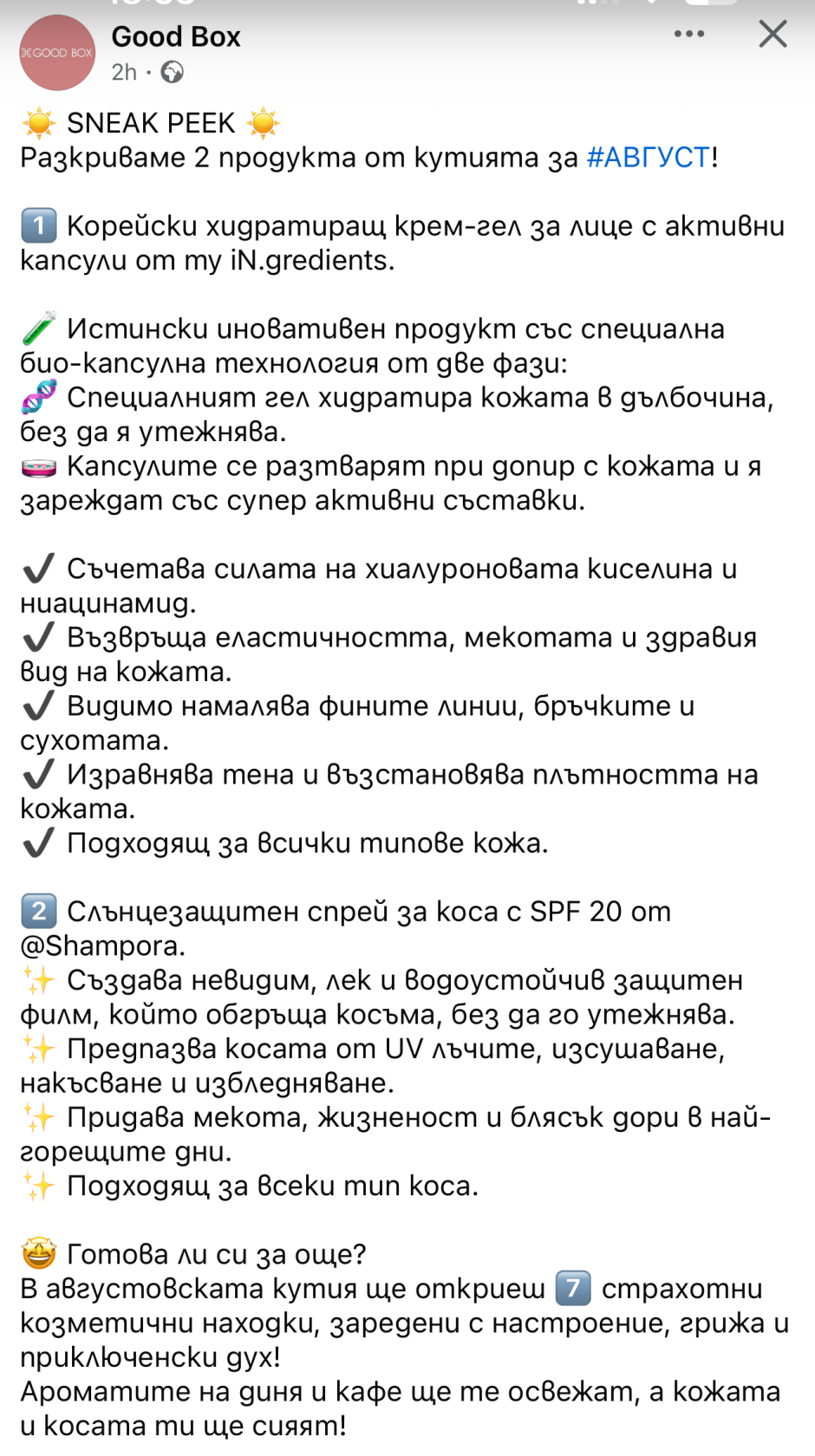 GOOD BOX

Good Box
2h ·

☀️ SNEAK PEEK ☀️
Разкриваме 2 продукта от кутията за #АВГУСТ!

1️⃣ Корейски хидратиращ крем-гел за лице с активни капсули от my iN.gredients.

🧪 Истински иновативен продукт със специална био-капсулна технология от две фази:
🧬 Специалният гел хидратира кожата в дълбочина, без да я утежнява.
🧫 Капсулите се разтварят при допир с кожата и я зареждат със супер активни съставки.

✔️ Съчетава силата на хиалуроновата киселина и ниацинамид.
✔️ Възвръща еластичността, мекотата и здравия вид на кожата.
✔️ Видимо намалява фините линии, бръчките и сухотата.
✔️ Изравнява тена и възстановява плътността на кожата.
✔️ Подходящ за всички типове кожа.

2️⃣ Слънцезащитен спрей за коса с SPF 20 от @Shampora.
✨ Създава невидим, лек и водоустойчив защитен филм, който обгръща косъма, без да го утежнява.
✨ Предпазва косата от UV лъчите, изсушаване, накъсване и избледняване.
✨ Придава мекота, жизненост и блясък дори в най-горещите дни.
✨ Подходящ за всеки тип коса.

🤩 Готова ли си за още?
В августовската кутия ще откриеш 7️⃣ страхотни козметични находки, заредени с настроение, грижа и приключенски дух!
Ароматите на диня и кафе ще те освежат, а кожата и косата ти ще сияят!